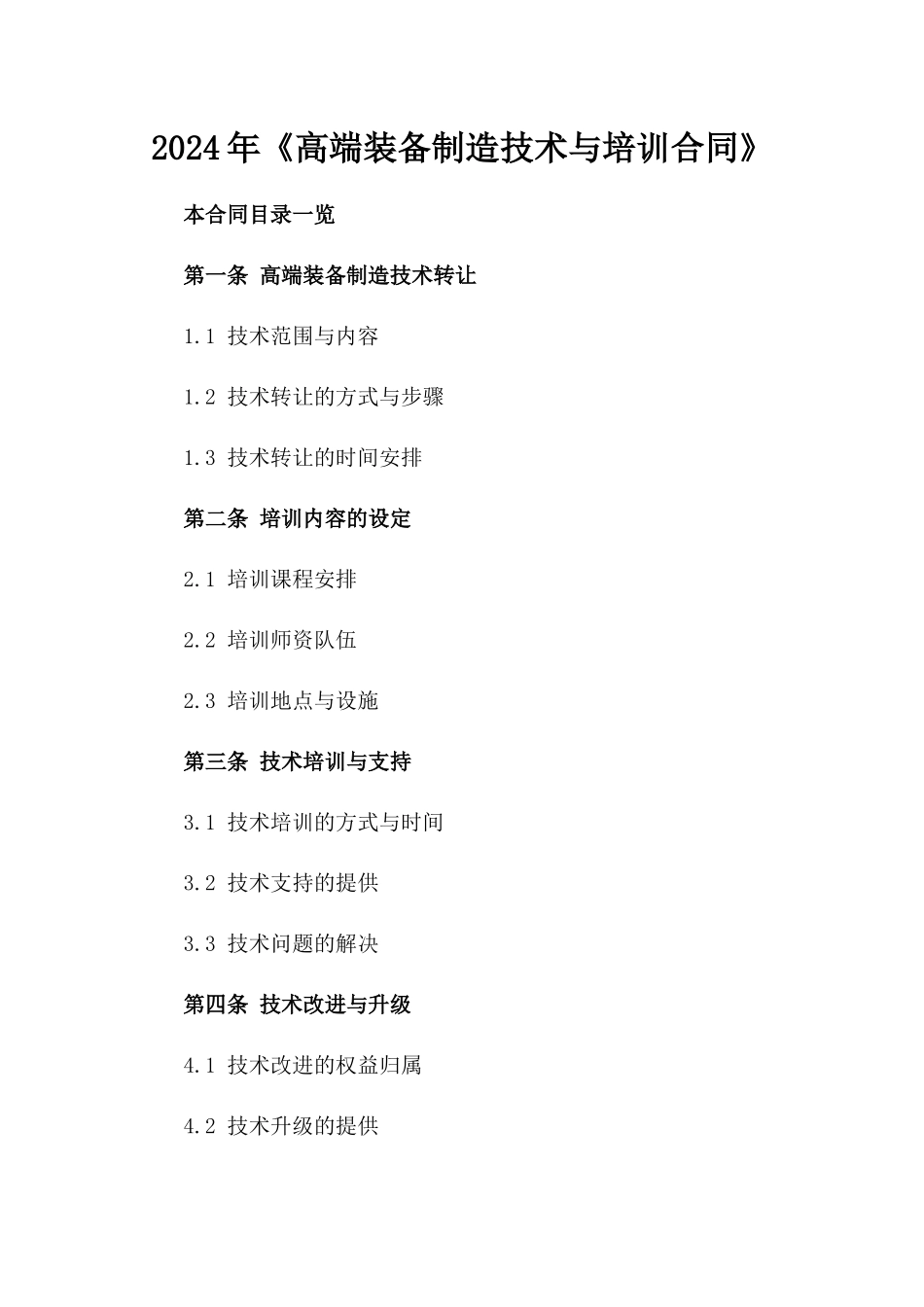 2024年《高端装备制造技术与培训合同》

本合同目录一览

第一条 高端装备制造技术转让

1.1 技术范围与内容

1.2 技术转让的方式与步骤

1.3 技术转让的时间安排

第二条 培训内容的设定

2.1 培训课程安排

2.2 培训师资队伍

2.3 培训地点与设施

第三条 技术培训与支持

3.1 技术培训的方式与时间

3.2 技术支持的提供

3.3 技术问题的解决

第四条 技术改进与升级

4.1 技术改进的权益归属

4.2 技术升级的提供